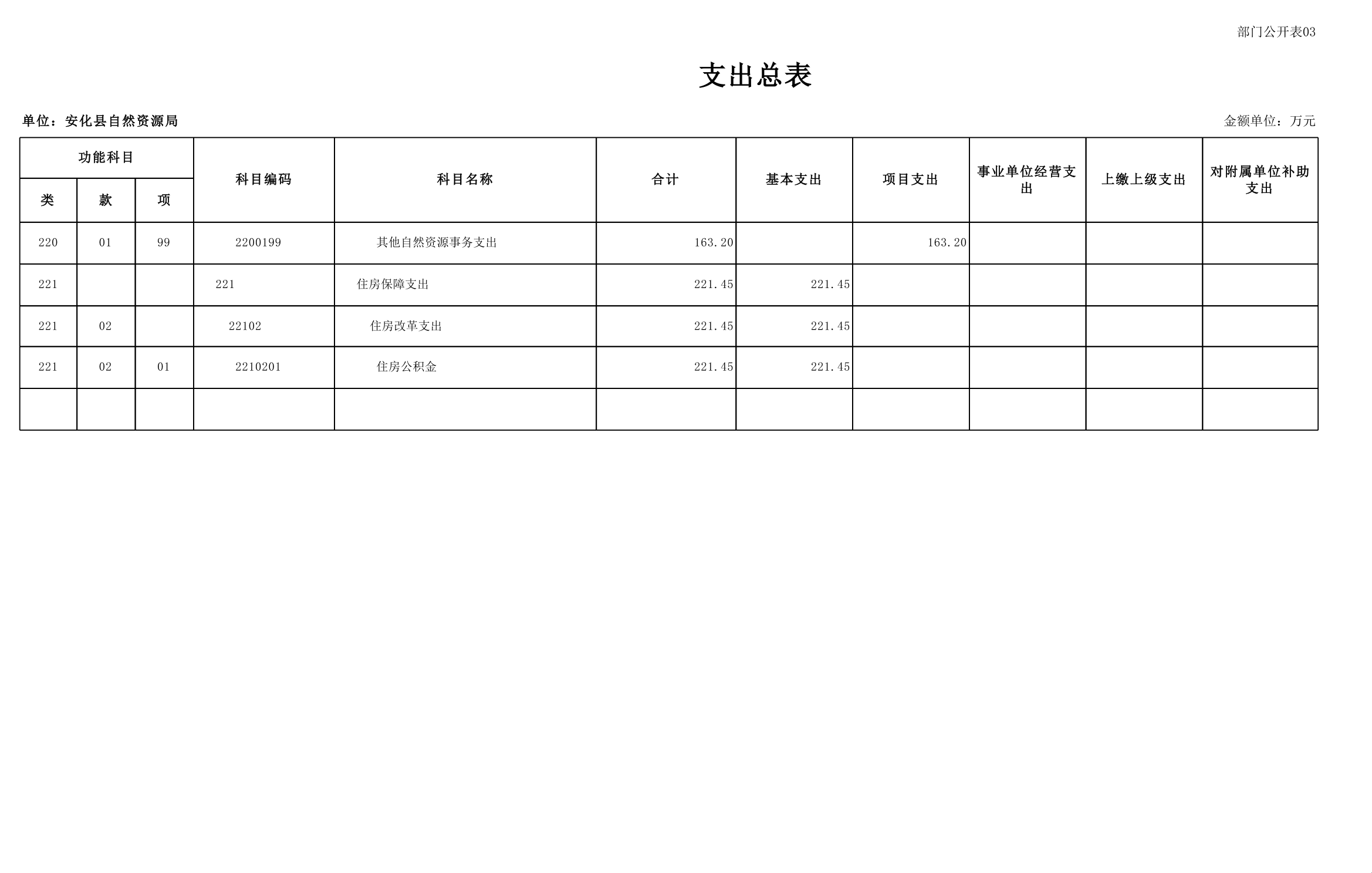 部门公开表03

支出总表

单位：安化县自然资源局

金额单位：万元

| 功能科目 | | | 科目编码 | 科目名称 | 合计 | 基本支出 | 项目支出 | 事业单位经营支出 | 上缴上级支出 | 对附属单位补助支出 |
|---|---|---|---|---|---|---|---|---|---|---|
| 类 | 款 | 项 | | | | | | | | |
| 220 | 01 | 99 | 2200199 | 其他自然资源事务支出 | 163.20 | | 163.20 | | | |
| 221 | | | 221 | 住房保障支出 | 221.45 | 221.45 | | | | |
| 221 | 02 | | 22102 | 住房改革支出 | 221.45 | 221.45 | | | | |
| 221 | 02 | 01 | 2210201 | 住房公积金 | 221.45 | 221.45 | | | | |
| | | | | | | | | | | |